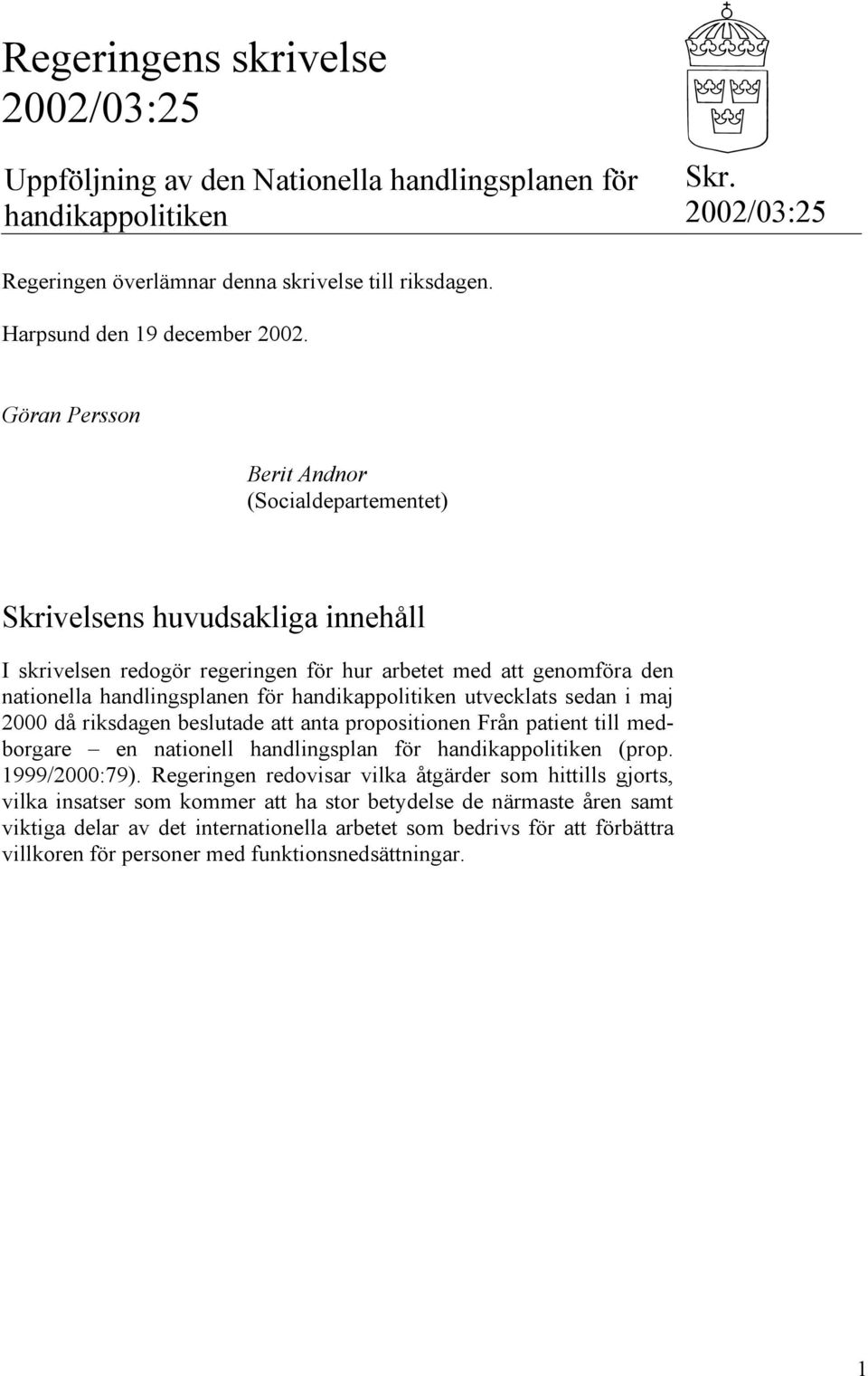 Regeringens skrivelse 2002/03:25

Uppföljning av den Nationella handlingsplanen för handikappolitiken

Skr. 2002/03:25

Regeringen överlämnar denna skrivelse till riksdagen.

Harpsund den 19 december 2002.

Göran Persson

Berit Andnor
(Socialdepartementet)

Skrivelsens huvudsakliga innehåll

I skrivelsen redogör regeringen för hur arbetet med att genomföra den nationella handlingsplanen för handikappolitiken utvecklats sedan i maj 2000 då riksdagen beslutade att anta propositionen Från patient till medborgare – en nationell handlingsplan för handikappolitiken (prop. 1999/2000:79). Regeringen redovisar vilka åtgärder som hittills gjorts, vilka insatser som kommer att ha stor betydelse de närmaste åren samt viktiga delar av det internationella arbetet som bedrivs för att förbättra villkoren för personer med funktionsnedsättningar.

1